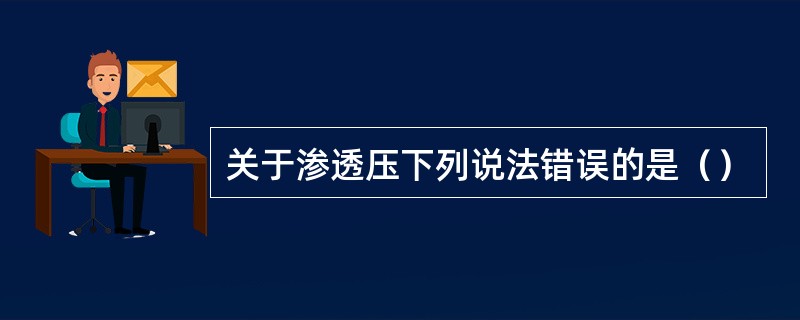 关于渗透压下列说法错误的是（）